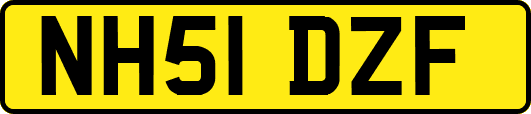 NH51 DZF